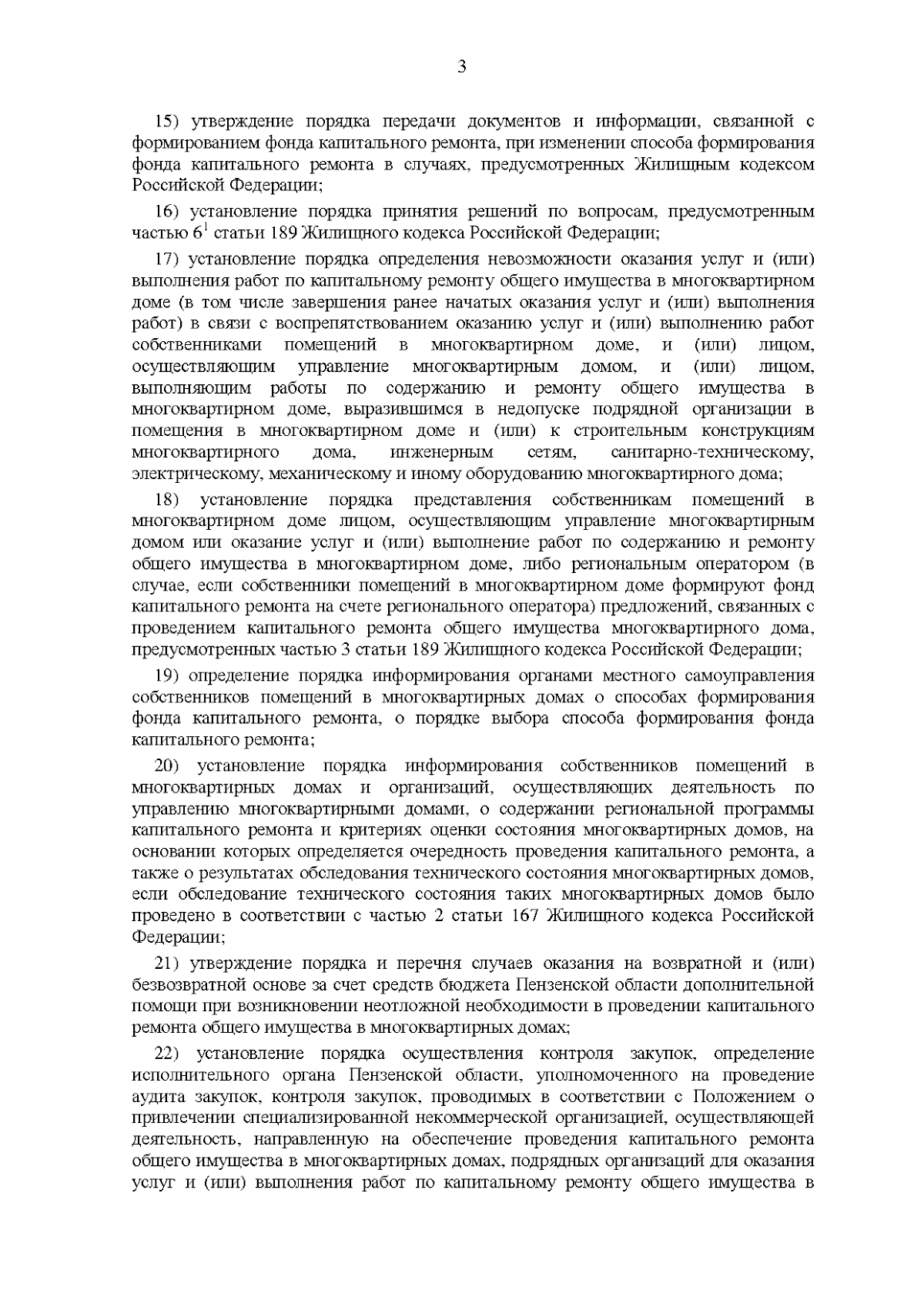 3

15) утверждение порядка передачи документов и информации, связанной с формированием фонда капитального ремонта, при изменении способа формирования фонда капитального ремонта в случаях, предусмотренных Жилищным кодексом Российской Федерации;

16) установление порядка принятия решений по вопросам, предусмотренным частью $6^1$ статьи 189 Жилищного кодекса Российской Федерации;

17) установление порядка определения невозможности оказания услуг и (или) выполнения работ по капитальному ремонту общего имущества в многоквартирном доме (в том числе завершения ранее начатых оказания услуг и (или) выполнения работ) в связи с воспрепятствованием оказанию услуг и (или) выполнению работ собственниками помещений в многоквартирном доме, и (или) лицом, осуществляющим управление многоквартирным домом, и (или) лицом, выполняющим работы по содержанию и ремонту общего имущества в многоквартирном доме, выразившимся в недопуске подрядной организации в помещения в многоквартирном доме и (или) к строительным конструкциям многоквартирного дома, инженерным сетям, санитарно-техническому, электрическому, механическому и иному оборудованию многоквартирного дома;

18) установление порядка представления собственникам помещений в многоквартирном доме лицом, осуществляющим управление многоквартирным домом или оказание услуг и (или) выполнение работ по содержанию и ремонту общего имущества в многоквартирном доме, либо региональным оператором (в случае, если собственники помещений в многоквартирном доме формируют фонд капитального ремонта на счете регионального оператора) предложений, связанных с проведением капитального ремонта общего имущества многоквартирного дома, предусмотренных частью 3 статьи 189 Жилищного кодекса Российской Федерации;

19) определение порядка информирования органами местного самоуправления собственников помещений в многоквартирных домах о способах формирования фонда капитального ремонта, о порядке выбора способа формирования фонда капитального ремонта;

20) установление порядка информирования собственников помещений в многоквартирных домах и организаций, осуществляющих деятельность по управлению многоквартирными домами, о содержании региональной программы капитального ремонта и критериях оценки состояния многоквартирных домов, на основании которых определяется очередность проведения капитального ремонта, а также о результатах обследования технического состояния многоквартирных домов, если обследование технического состояния таких многоквартирных домов было проведено в соответствии с частью 2 статьи 167 Жилищного кодекса Российской Федерации;

21) утверждение порядка и перечня случаев оказания на возвратной и (или) безвозвратной основе за счет средств бюджета Пензенской области дополнительной помощи при возникновении неотложной необходимости в проведении капитального ремонта общего имущества в многоквартирных домах;

22) установление порядка осуществления контроля закупок, определение исполнительного органа Пензенской области, уполномоченного на проведение аудита закупок, контроля закупок, проводимых в соответствии с Положением о привлечении специализированной некоммерческой организацией, осуществляющей деятельность, направленную на обеспечение проведения капитального ремонта общего имущества в многоквартирных домах, подрядных организаций для оказания услуг и (или) выполнения работ по капитальному ремонту общего имущества в